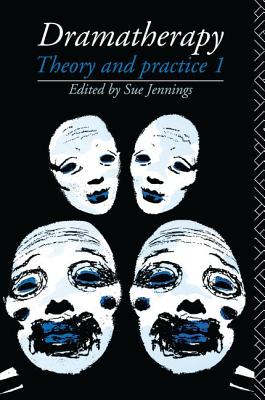 Dramatherapy
Theory and practice 1
Edited by Sue Jennings